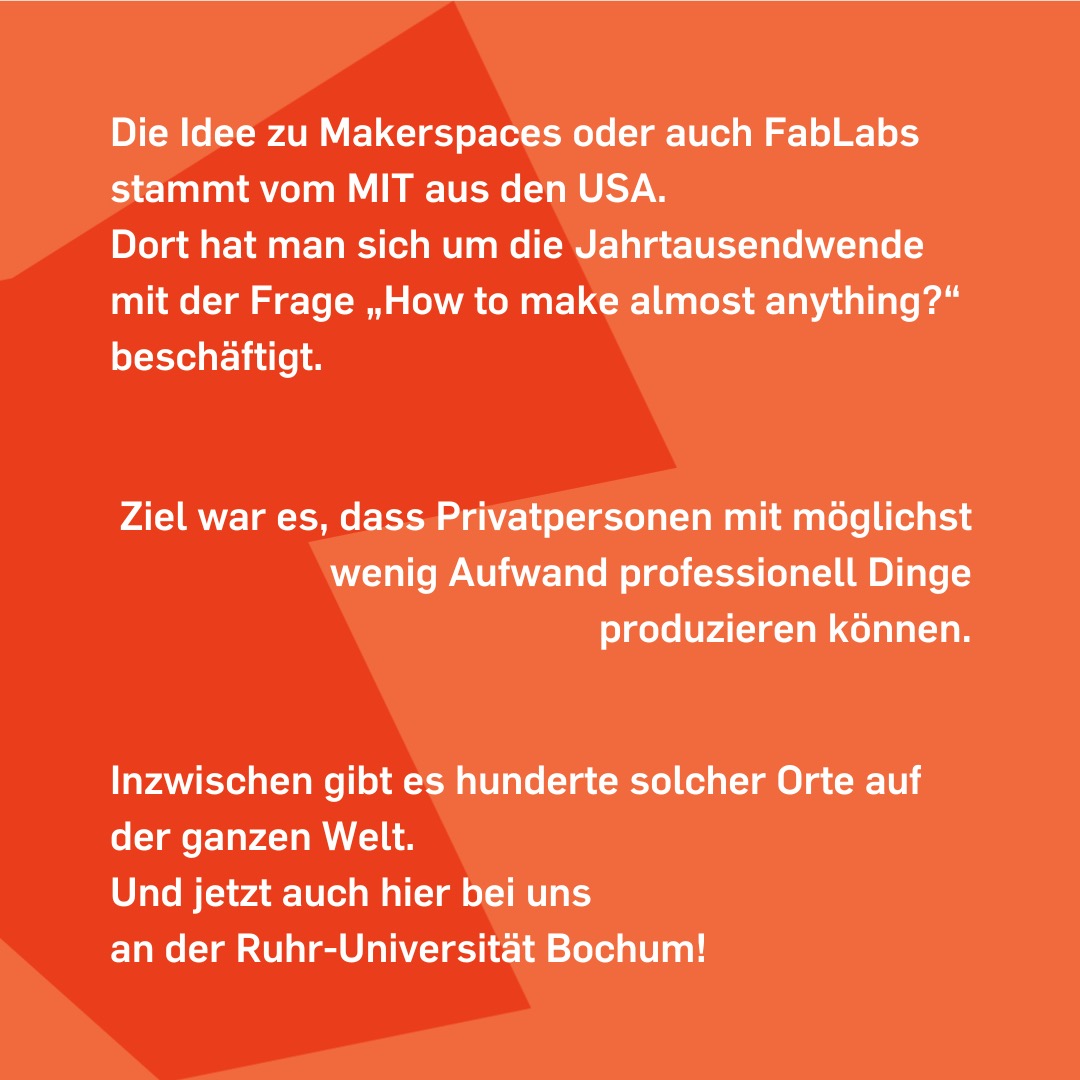 Die Idee zu Makerspaces oder auch FabLabs stammt vom MIT aus den USA.
Dort hat man sich um die Jahrtausendwende mit der Frage „How to make almost anything?“ beschäftigt.

Ziel war es, dass Privatpersonen mit möglichst wenig Aufwand professionell Dinge produzieren können.

Inzwischen gibt es hunderte solcher Orte auf der ganzen Welt.
Und jetzt auch hier bei uns
an der Ruhr-Universität Bochum!